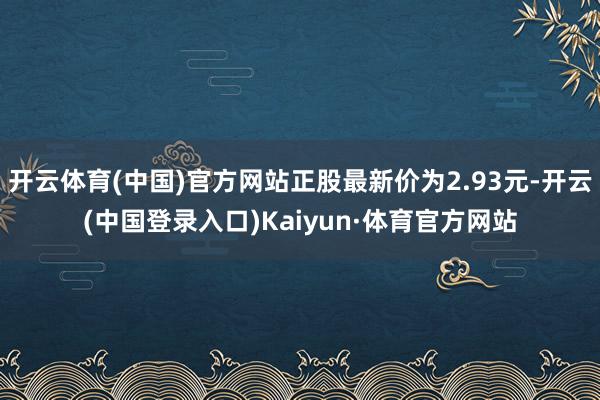 开云体育(中国)官方网站正股最新价为2.93元-开云(中国登录入口)Kaiyun·体育官方网站